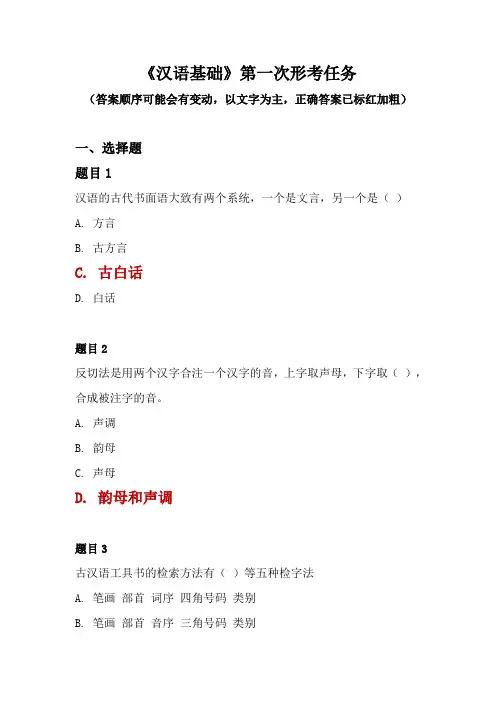 《汉语基础》第一次形考任务

（答案顺序可能会有变动，以文字为主，正确答案已标红加粗）

一、选择题

题目 1

汉语的古代书面语大致有两个系统，一个是文言，另一个是（ ）

A. 方言

B. 古方言

C. 古白话

D. 白话

题目 2

反切法是用两个汉字合注一个汉字的音，上字取声母，下字取（ ），合成被注字的音。

A. 声调

B. 韵母

C. 声母

D. 韵母和声调

题目 3

古汉语工具书的检索方法有（ ）等五种检字法

A. 笔画 部首 词序 四角号码 类别

B. 笔画 部首 音序 三角号码 类别